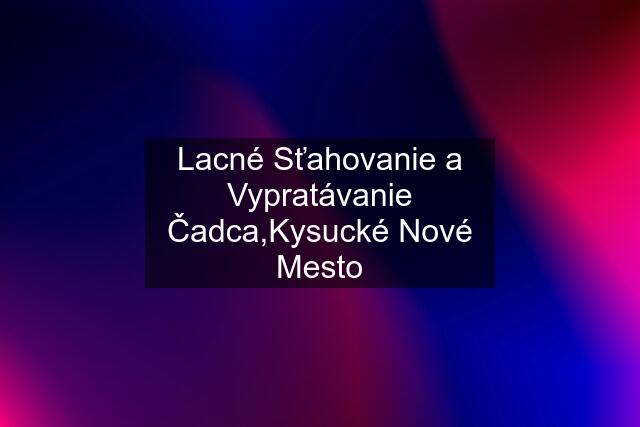 Lacné Sťahovanie a Vypratávanie Čadca,Kysucké Nové Mesto